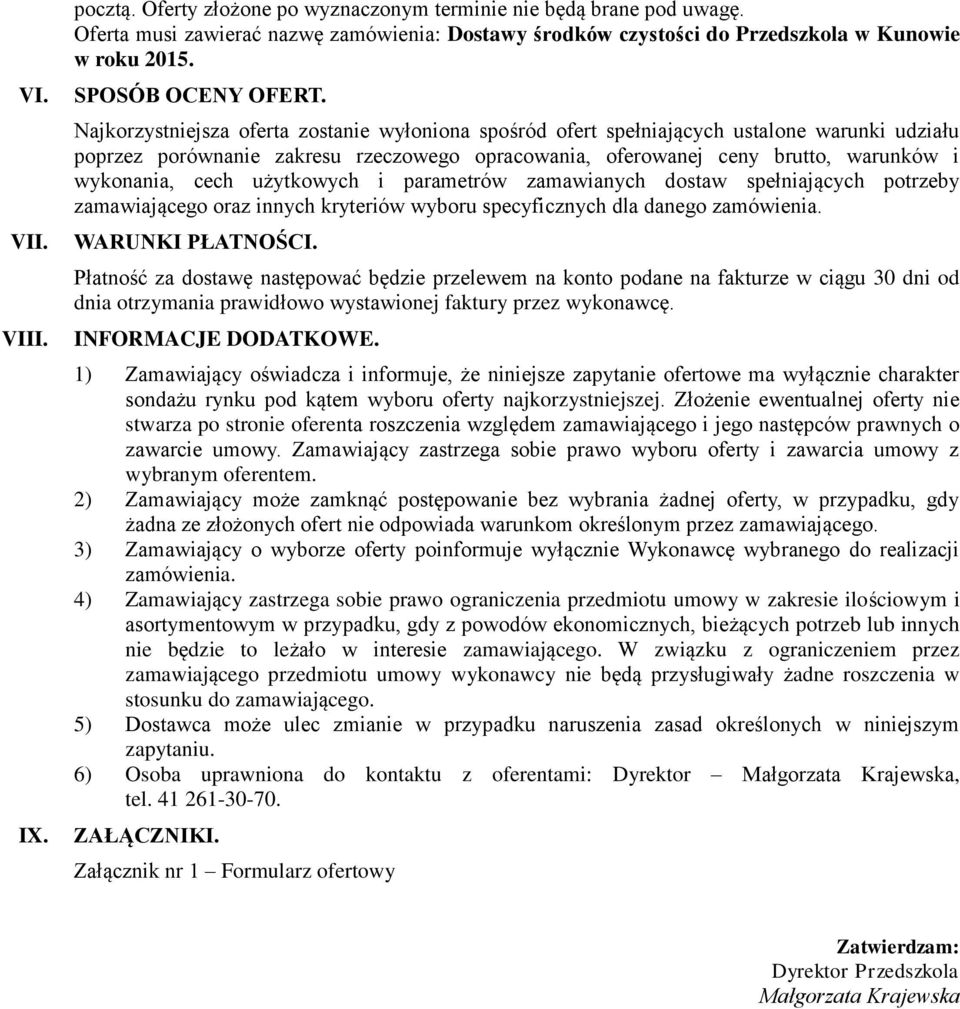 pocztą. Oferty złożone po wyznaczonym terminie nie będą brane pod uwagę.
Oferta musi zawierać nazwę zamówienia: Dostawy środków czystości do Przedszkola w Kunowie w roku 2015.

VI. SPOSÓB OCENY OFERT.

Najkorzystniejsza oferta zostanie wyłoniona spośród ofert spełniających ustalone warunki udziału poprzez porównanie zakresu rzeczowego opracowania, oferowanej ceny brutto, warunków i wykonania, cech użytkowych i parametrów zamawianych dostaw spełniających potrzeby zamawiającego oraz innych kryteriów wyboru specyficznych dla danego zamówienia.

VII. WARUNKI PŁATNOŚCI.

Płatność za dostawę następować będzie przelewem na konto podane na fakturze w ciągu 30 dni od dnia otrzymania prawidłowo wystawionej faktury przez wykonawcę.

VIII. INFORMACJE DODATKOWE.

1) Zamawiający oświadcza i informuje, że niniejsze zapytanie ofertowe ma wyłącznie charakter sondażu rynku pod kątem wyboru oferty najkorzystniejszej. Złożenie ewentualnej oferty nie stwarza po stronie oferenta roszczenia względem zamawiającego i jego następców prawnych o zawarcie umowy. Zamawiający zastrzega sobie prawo wyboru oferty i zawarcia umowy z wybranym oferentem.
2) Zamawiający może zamknąć postępowanie bez wybrania żadnej oferty, w przypadku, gdy żadna ze złożonych ofert nie odpowiada warunkom określonym przez zamawiającego.
3) Zamawiający o wyborze oferty poinformuje wyłącznie Wykonawcę wybranego do realizacji zamówienia.
4) Zamawiający zastrzega sobie prawo ograniczenia przedmiotu umowy w zakresie ilościowym i asortymentowym w przypadku, gdy z powodów ekonomicznych, bieżących potrzeb lub innych nie będzie to leżało w interesie zamawiającego. W związku z ograniczeniem przez zamawiającego przedmiotu umowy wykonawcy nie będą przysługiwały żadne roszczenia w stosunku do zamawiającego.
5) Dostawca może ulec zmianie w przypadku naruszenia zasad określonych w niniejszym zapytaniu.
6) Osoba uprawniona do kontaktu z oferentami: Dyrektor – Małgorzata Krajewska, tel. 41 261-30-70.

IX. ZAŁĄCZNIKI.

Załącznik nr 1 – Formularz ofertowy

Zatwierdzam:
Dyrektor Przedszkola
Małgorzata Krajewska